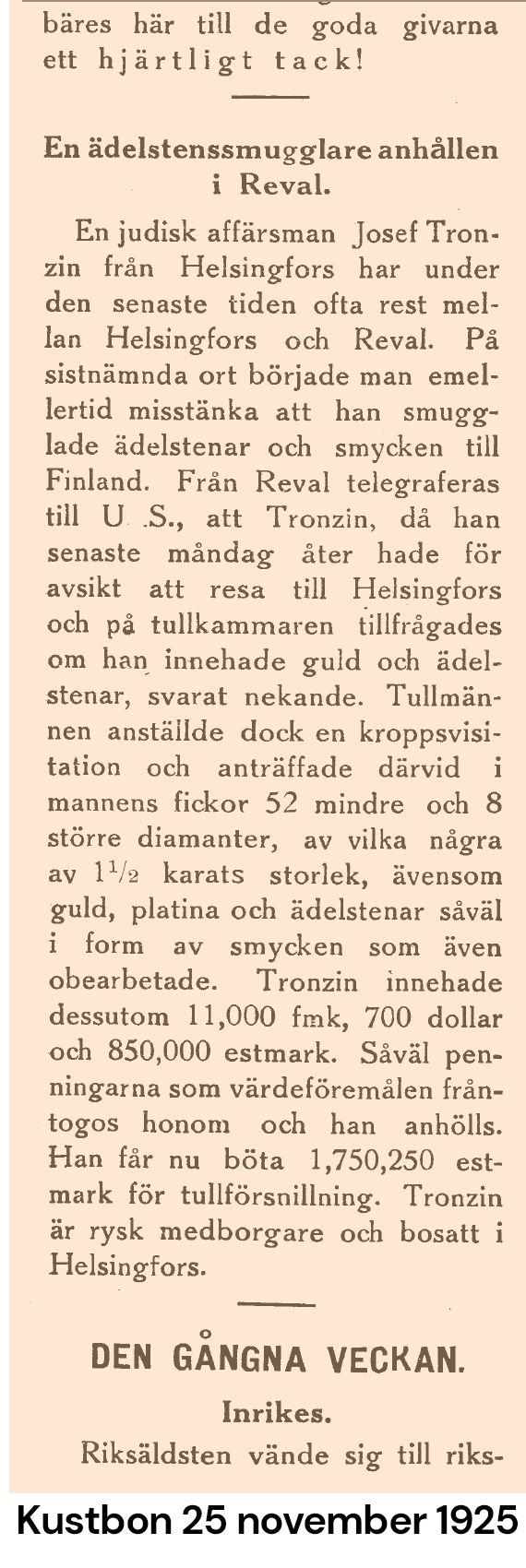 bäres här till de goda givarna ett hjärtligt tack!

En ädelstenssmugglare anhållen i Reval.

En judisk affärsman Josef Tronzin från Helsingfors har under den senaste tiden ofta rest mellan Helsingfors och Reval. På sistnämnda ort började man emellertid misstänka att han smugglade ädelstenar och smycken till Finland. Från Reval telegraferas till U. S., att Tronzin, då han senaste måndag åter hade för avsikt att resa till Helsingfors och på tullkammaren tillfrågades om han innehade guld och ädelstenar, svarat nekande. Tullmännen anställde dock en kroppsvisitation och anträffade därvid i mannens fickor 52 mindre och 8 större diamanter, av vilka några av $1\frac{1}{2}$ karats storlek, ävensom guld, platina och ädelstenar såväl i form av smycken som även obearbetade. Tronzin innehade dessutom 11,000 fmk, 700 dollar och 850,000 estmark. Såväl penningarna som värdeföremålen fråntogos honom och han anhölls. Han får nu böta 1,750,250 estmark för tullförsnillning. Tronzin är rysk medborgare och bosatt i Helsingfors.

DEN GÅNGNA VECKAN.

Inrikes.

Riksäldsten vände sig till riks-

Kustbon 25 november 1925